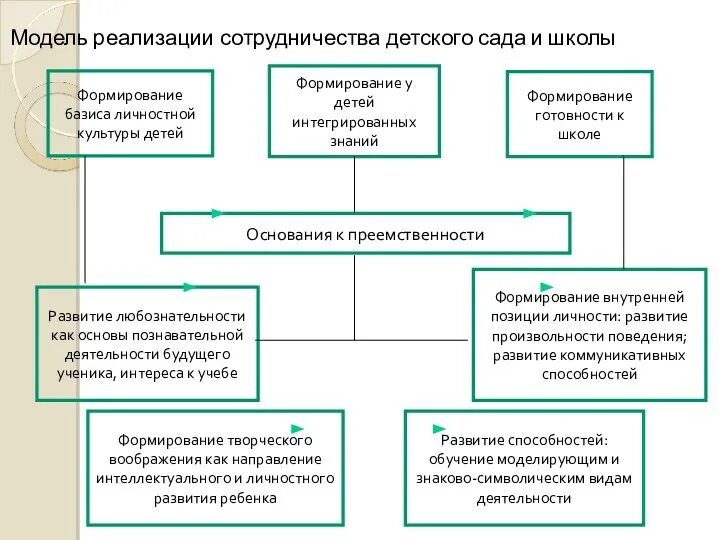 Модель реализации сотрудничества детского сада и школы

Формирование базиса личностной культуры детей

Формирование у детей интегрированных знаний

Формирование готовности к школе

Основания к преемственности

Развитие любознательности как основы познавательной деятельности будущего ученика, интереса к учебе

Формирование внутренней позиции личности: развитие произвольности поведения; развитие коммуникативных способностей

Формирование творческого воображения как направление интеллектуального и личностного развития ребенка

Развитие способностей: обучение моделирующим и знаково-символическим видам деятельности